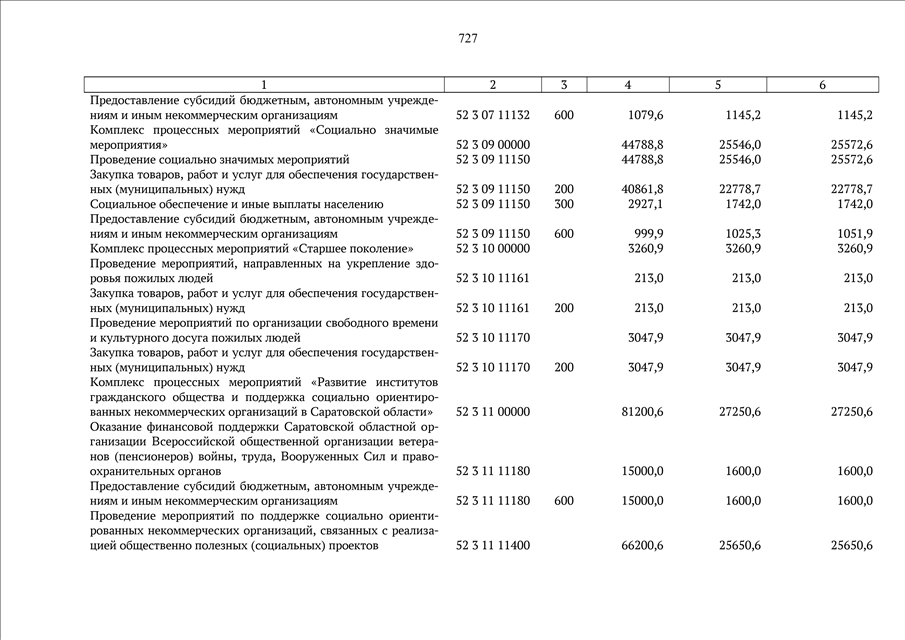 727

| 1 | 2 | 3 | 4 | 5 | 6 |
|---|---|---|---|---|---|
| Предоставление субсидий бюджетным, автономным учреждениям и иным некоммерческим организациям | 52 3 07 11132 | 600 | 1079,6 | 1145,2 | 1145,2 |
| Комплекс процессных мероприятий «Социально значимые мероприятия» | 52 3 09 00000 | | 44788,8 | 25546,0 | 25572,6 |
| Проведение социально значимых мероприятий | 52 3 09 11150 | | 44788,8 | 25546,0 | 25572,6 |
| Закупка товаров, работ и услуг для обеспечения государственных (муниципальных) нужд | 52 3 09 11150 | 200 | 40861,8 | 22778,7 | 22778,7 |
| Социальное обеспечение и иные выплаты населению | 52 3 09 11150 | 300 | 2927,1 | 1742,0 | 1742,0 |
| Предоставление субсидий бюджетным, автономным учреждениям и иным некоммерческим организациям | 52 3 09 11150 | 600 | 999,9 | 1025,3 | 1051,9 |
| Комплекс процессных мероприятий «Старшее поколение» | 52 3 10 00000 | | 3260,9 | 3260,9 | 3260,9 |
| Проведение мероприятий, направленных на укрепление здоровья пожилых людей | 52 3 10 11161 | | 213,0 | 213,0 | 213,0 |
| Закупка товаров, работ и услуг для обеспечения государственных (муниципальных) нужд | 52 3 10 11161 | 200 | 213,0 | 213,0 | 213,0 |
| Проведение мероприятий по организации свободного времени и культурного досуга пожилых людей | 52 3 10 11170 | | 3047,9 | 3047,9 | 3047,9 |
| Закупка товаров, работ и услуг для обеспечения государственных (муниципальных) нужд | 52 3 10 11170 | 200 | 3047,9 | 3047,9 | 3047,9 |
| Комплекс процессных мероприятий «Развитие институтов гражданского общества и поддержка социально ориентированных некоммерческих организаций в Саратовской области» | 52 3 11 00000 | | 81200,6 | 27250,6 | 27250,6 |
| Оказание финансовой поддержки Саратовской областной организации Всероссийской общественной организации ветеранов (пенсионеров) войны, труда, Вооруженных Сил и правоохранительных органов | 52 3 11 11180 | | 15000,0 | 1600,0 | 1600,0 |
| Предоставление субсидий бюджетным, автономным учреждениям и иным некоммерческим организациям | 52 3 11 11180 | 600 | 15000,0 | 1600,0 | 1600,0 |
| Проведение мероприятий по поддержке социально ориентированных некоммерческих организаций, связанных с реализацией общественно полезных (социальных) проектов | 52 3 11 11400 | | 66200,6 | 25650,6 | 25650,6 |